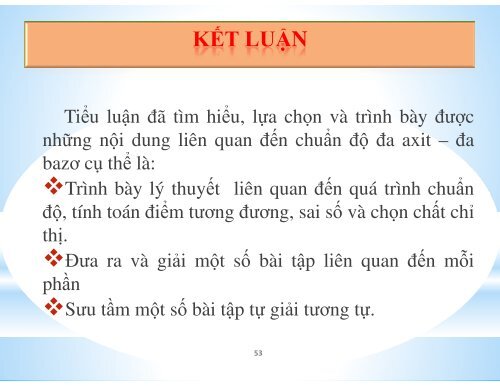 KẾT LUẬN

Tiểu luận đã tìm hiểu, lựa chọn và trình bày được những nội dung liên quan đến chuẩn độ đa axit – đa bazơ cụ thể là:

❖Trình bày lý thuyết liên quan đến quá trình chuẩn độ, tính toán điểm tương đương, sai số và chọn chất chỉ thị.

❖Đưa ra và giải một số bài tập liên quan đến mỗi phần

❖Sưu tầm một số bài tập tự giải tương tự.

53